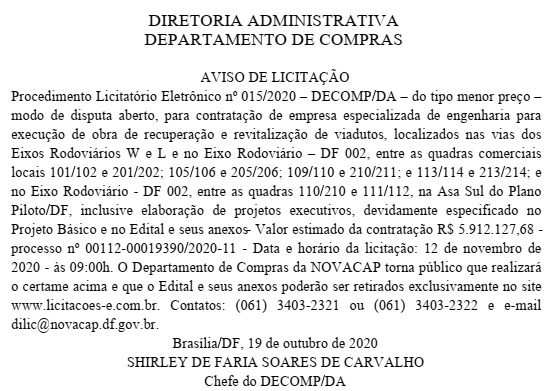 DIRETORIA ADMINISTRATIVA
DEPARTAMENTO DE COMPRAS

AVISO DE LICITAÇÃO
Procedimento Licitatório Eletrônico nº 015/2020 – DECOMP/DA – do tipo menor preço – modo de disputa aberto, para contratação de empresa especializada de engenharia para execução de obra de recuperação e revitalização de viadutos, localizados nas vias dos Eixos Rodoviários W e L e no Eixo Rodoviário – DF 002, entre as quadras comerciais locais 101/102 e 201/202; 105/106 e 205/206; 109/110 e 210/211; e 113/114 e 213/214; e no Eixo Rodoviário - DF 002, entre as quadras 110/210 e 111/112, na Asa Sul do Plano Piloto/DF, inclusive elaboração de projetos executivos, devidamente especificado no Projeto Básico e no Edital e seus anexos- Valor estimado da contratação R$ 5.912.127,68 - processo nº 00112-00019390/2020-11 - Data e horário da licitação: 12 de novembro de 2020 - às 09:00h. O Departamento de Compras da NOVACAP torna público que realizará o certame acima e que o Edital e seus anexos poderão ser retirados exclusivamente no site www.licitacoes-e.com.br. Contatos: (061) 3403-2321 ou (061) 3403-2322 e e-mail dilic@novacap.df.gov.br.

Brasília/DF, 19 de outubro de 2020
SHIRLEY DE FARIA SOARES DE CARVALHO
Chefe do DECOMP/DA